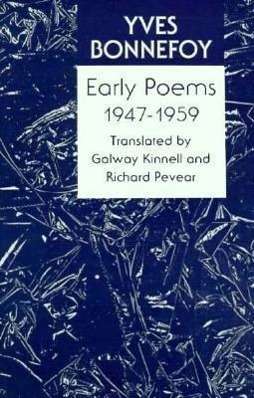 YVES
BONNEFOY

Early Poems
1947-1959

Translated by
Galway Kinnell and
Richard Pevear